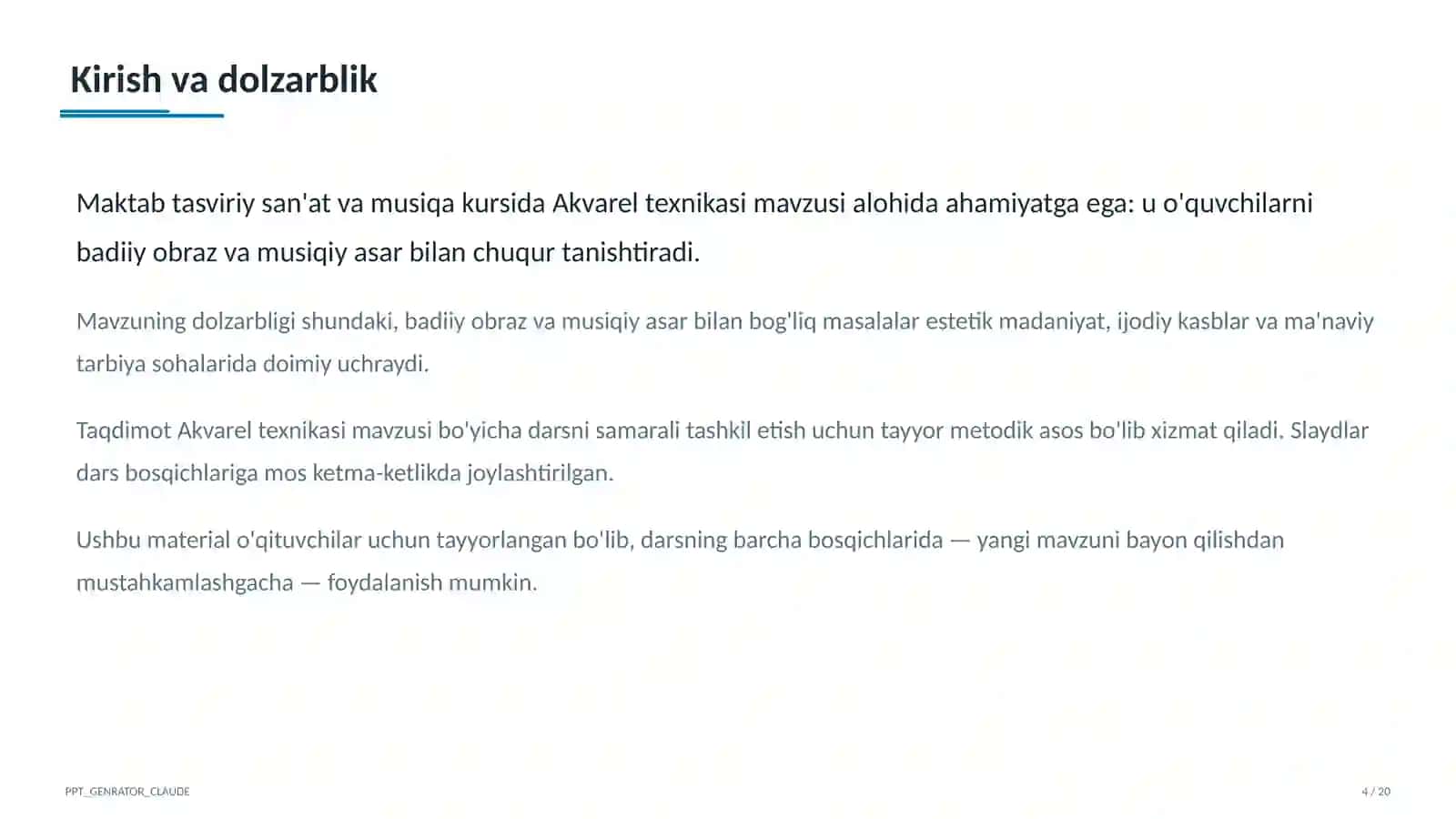 Kirish va dolzarblik

Maktab tasviriy san'at va musiqa kursida Akvarel texnikasi mavzusi alohida ahamiyatga ega: u o'quvchilarni badiiy obraz va musiqiy asar bilan chuqur tanishtiradi.

Mavzuning dolzarbligi shundaki, badiiy obraz va musiqiy asar bilan bog'liq masalalar estetik madaniyat, ijodiy kasblar va ma'naviy tarbiya sohalarida doimiy uchraydi.

Taqdimot Akvarel texnikasi mavzusi bo'yicha darsni samarali tashkil etish uchun tayyor metodik asos bo'lib xizmat qiladi. Slaydlar dars bosqichlariga mos ketma-ketlikda joylashtirilgan.

Ushbu material o'qituvchilar uchun tayyorlangan bo'lib, darsning barcha bosqichlarida — yangi mavzuni bayon qilishdan mustahkamlashgacha — foydalanish mumkin.

PPT_GENRATOR_CLAUDE

4 / 20